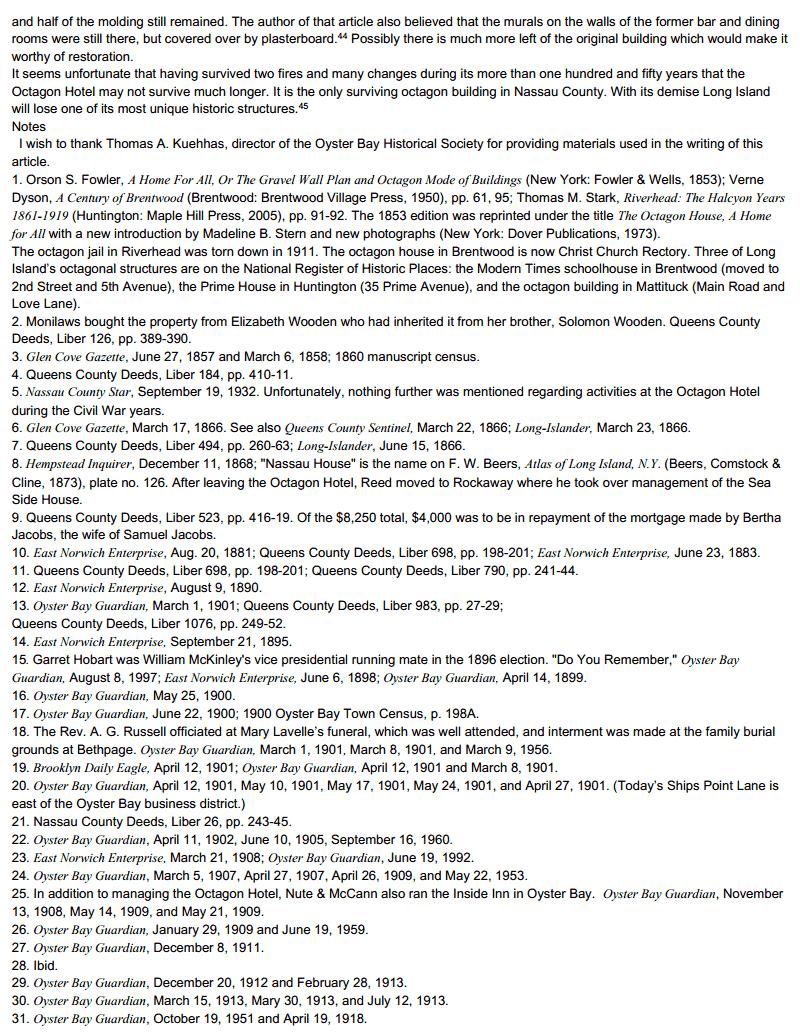 and half of the molding still remained. The author of that article also believed that the murals on the walls of the former bar and dining rooms were still there, but covered over by plasterboard.$^{44}$ Possibly there is much more left of the original building which would make it worthy of restoration.
It seems unfortunate that having survived two fires and many changes during its more than one hundred and fifty years that the Octagon Hotel may not survive much longer. It is the only surviving octagon building in Nassau County. With its demise Long Island will lose one of its most unique historic structures.$^{45}$
Notes
I wish to thank Thomas A. Kuehhas, director of the Oyster Bay Historical Society for providing materials used in the writing of this article.
1. Orson S. Fowler, A Home For All, Or The Gravel Wall Plan and Octagon Mode of Buildings (New York: Fowler & Wells, 1853); Verne Dyson, A Century of Brentwood (Brentwood: Brentwood Village Press, 1950), pp. 61, 95; Thomas M. Stark, Riverhead: The Halcyon Years 1861-1919 (Huntington: Maple Hill Press, 2005), pp. 91-92. The 1853 edition was reprinted under the title The Octagon House, A Home for All with a new introduction by Madeline B. Stern and new photographs (New York: Dover Publications, 1973).
The octagon jail in Riverhead was torn down in 1911. The octagon house in Brentwood is now Christ Church Rectory. Three of Long Island's octagonal structures are on the National Register of Historic Places: the Modern Times schoolhouse in Brentwood (moved to 2nd Street and 5th Avenue), the Prime House in Huntington (35 Prime Avenue), and the octagon building in Mattituck (Main Road and Love Lane).
2. Monilaws bought the property from Elizabeth Wooden who had inherited it from her brother, Solomon Wooden. Queens County Deeds, Liber 126, pp. 389-390.
3. Glen Cove Gazette, June 27, 1857 and March 6, 1858; 1860 manuscript census.
4. Queens County Deeds, Liber 184, pp. 410-11.
5. Nassau County Star, September 19, 1932. Unfortunately, nothing further was mentioned regarding activities at the Octagon Hotel during the Civil War years.
6. Glen Cove Gazette, March 17, 1866. See also Queens County Sentinel, March 22, 1866; Long-Islander, March 23, 1866.
7. Queens County Deeds, Liber 494, pp. 260-63; Long-Islander, June 15, 1866.
8. Hempstead Inquirer, December 11, 1868; "Nassau House" is the name on F. W. Beers, Atlas of Long Island, N.Y. (Beers, Comstock & Cline, 1873), plate no. 126. After leaving the Octagon Hotel, Reed moved to Rockaway where he took over management of the Sea Side House.
9. Queens County Deeds, Liber 523, pp. 416-19. Of the $8,250 total, $4,000 was to be in repayment of the mortgage made by Bertha Jacobs, the wife of Samuel Jacobs.
10. East Norwich Enterprise, Aug. 20, 1881; Queens County Deeds, Liber 698, pp. 198-201; East Norwich Enterprise, June 23, 1883.
11. Queens County Deeds, Liber 698, pp. 198-201; Queens County Deeds, Liber 790, pp. 241-44.
12. East Norwich Enterprise, August 9, 1890.
13. Oyster Bay Guardian, March 1, 1901; Queens County Deeds, Liber 983, pp. 27-29;
Queens County Deeds, Liber 1076, pp. 249-52.
14. East Norwich Enterprise, September 21, 1895.
15. Garret Hobart was William McKinley's vice presidential running mate in the 1896 election. "Do You Remember," Oyster Bay Guardian, August 8, 1997; East Norwich Enterprise, June 6, 1898; Oyster Bay Guardian, April 14, 1899.
16. Oyster Bay Guardian, May 25, 1900.
17. Oyster Bay Guardian, June 22, 1900; 1900 Oyster Bay Town Census, p. 198A.
18. The Rev. A. G. Russell officiated at Mary Lavelle's funeral, which was well attended, and interment was made at the family burial grounds at Bethpage. Oyster Bay Guardian, March 1, 1901, March 8, 1901, and March 9, 1956.
19. Brooklyn Daily Eagle, April 12, 1901; Oyster Bay Guardian, April 12, 1901 and March 8, 1901.
20. Oyster Bay Guardian, April 12, 1901, May 10, 1901, May 17, 1901, May 24, 1901, and April 27, 1901. (Today's Ships Point Lane is east of the Oyster Bay business district.)
21. Nassau County Deeds, Liber 26, pp. 243-45.
22. Oyster Bay Guardian, April 11, 1902, June 10, 1905, September 16, 1960.
23. East Norwich Enterprise, March 21, 1908; Oyster Bay Guardian, June 19, 1992.
24. Oyster Bay Guardian, March 5, 1907, April 27, 1907, April 26, 1909, and May 22, 1953.
25. In addition to managing the Octagon Hotel, Nute & McCann also ran the Inside Inn in Oyster Bay. Oyster Bay Guardian, November 13, 1908, May 14, 1909, and May 21, 1909.
26. Oyster Bay Guardian, January 29, 1909 and June 19, 1959.
27. Oyster Bay Guardian, December 8, 1911.
28. Ibid.
29. Oyster Bay Guardian, December 20, 1912 and February 28, 1913.
30. Oyster Bay Guardian, March 15, 1913, Mary 30, 1913, and July 12, 1913.
31. Oyster Bay Guardian, October 19, 1951 and April 19, 1918.